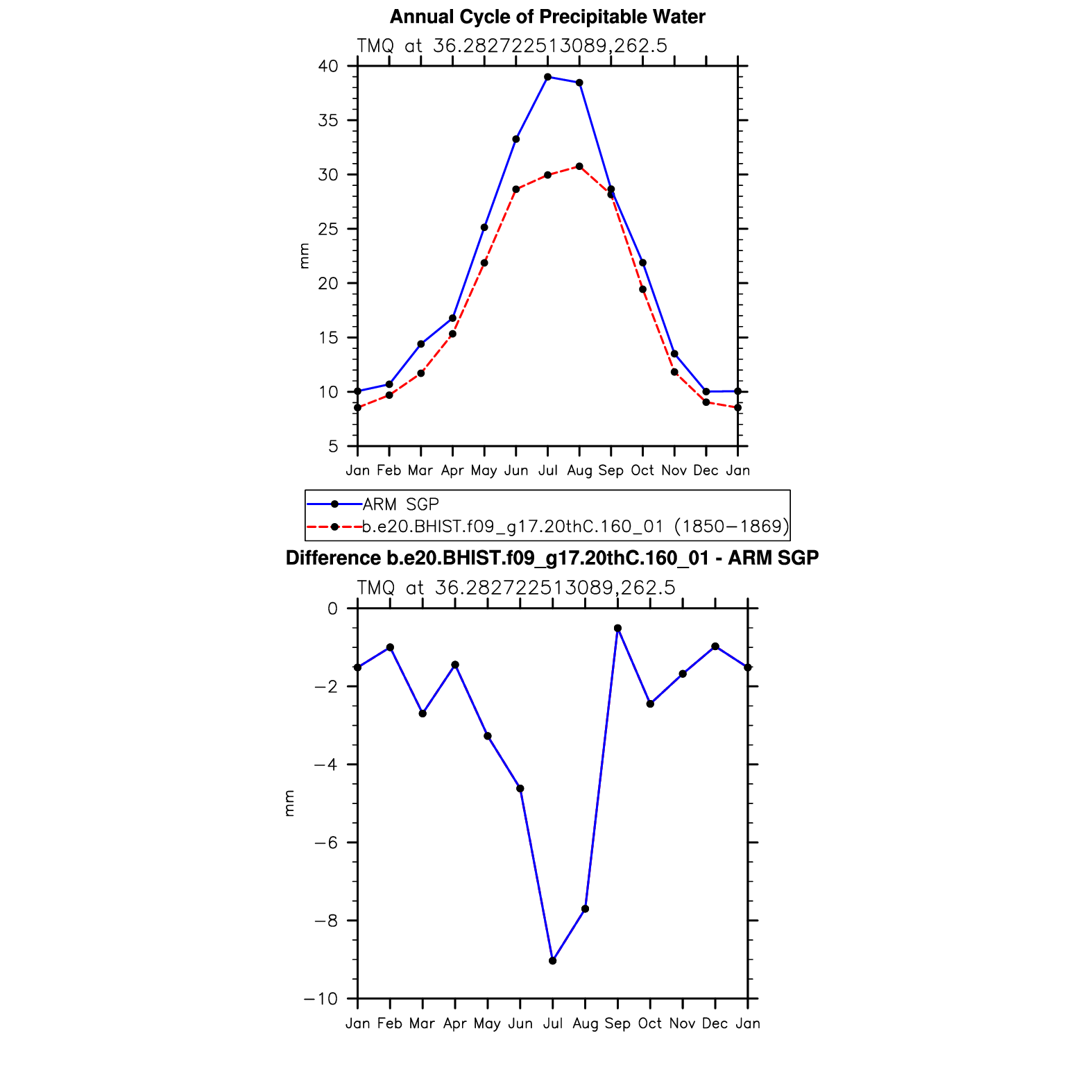 Annual Cycle of Precipitable Water

TMQ at 36.282722513089,262.5

40
35
30
25
20
15
10
5

mm

Jan Feb Mar Apr May Jun Jul Aug Sep Oct Nov Dec Jan

ARM SGP
b.e20.BHIST.f09_g17.20thC.160_01 (1850−1869)

Difference b.e20.BHIST.f09_g17.20thC.160_01 - ARM SGP

TMQ at 36.282722513089,262.5

0
−2
−4
−6
−8
−10

mm

Jan Feb Mar Apr May Jun Jul Aug Sep Oct Nov Dec Jan